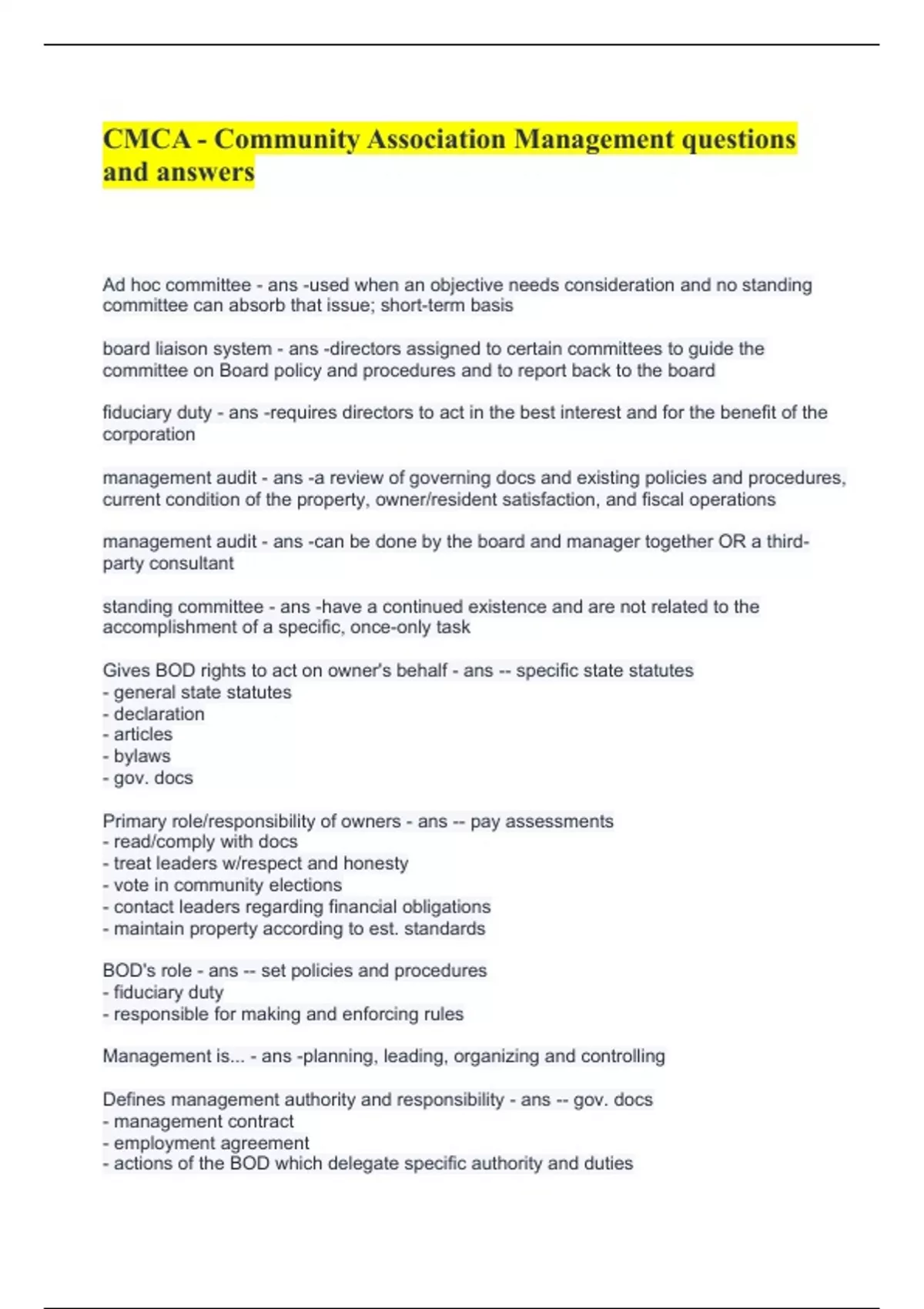 CMCA - Community Association Management questions and answers

Ad hoc committee - ans -used when an objective needs consideration and no standing committee can absorb that issue; short-term basis

board liaison system - ans -directors assigned to certain committees to guide the committee on Board policy and procedures and to report back to the board

fiduciary duty - ans -requires directors to act in the best interest and for the benefit of the corporation

management audit - ans -a review of governing docs and existing policies and procedures, current condition of the property, owner/resident satisfaction, and fiscal operations

management audit - ans -can be done by the board and manager together OR a third-party consultant

standing committee - ans -have a continued existence and are not related to the accomplishment of a specific, once-only task

Gives BOD rights to act on owner's behalf - ans -- specific state statutes
- general state statutes
- declaration
- articles
- bylaws
- gov. docs

Primary role/responsibility of owners - ans -- pay assessments
- read/comply with docs
- treat leaders w/respect and honesty
- vote in community elections
- contact leaders regarding financial obligations
- maintain property according to est. standards

BOD's role - ans -- set policies and procedures
- fiduciary duty
- responsible for making and enforcing rules

Management is... - ans -planning, leading, organizing and controlling

Defines management authority and responsibility - ans -- gov. docs
- management contract
- employment agreement
- actions of the BOD which delegate specific authority and duties